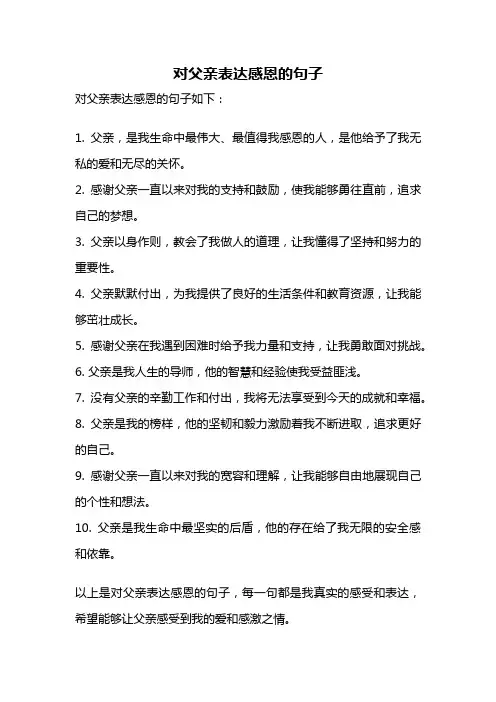 对父亲表达感恩的句子

对父亲表达感恩的句子如下：

1. 父亲，是我生命中最伟大、最值得我感恩的人，是他给予了我无私的爱和无尽的关怀。

2. 感谢父亲一直以来对我的支持和鼓励，使我能够勇往直前，追求自己的梦想。

3. 父亲以身作则，教会了我做人的道理，让我懂得了坚持和努力的重要性。

4. 父亲默默付出，为我提供了良好的生活条件和教育资源，让我能够茁壮成长。

5. 感谢父亲在我遇到困难时给予我力量和支持，让我勇敢面对挑战。

6. 父亲是我人生的导师，他的智慧和经验使我受益匪浅。

7. 没有父亲的辛勤工作和付出，我将无法享受到今天的成就和幸福。

8. 父亲是我的榜样，他的坚韧和毅力激励着我不断进取，追求更好的自己。

9. 感谢父亲一直以来对我的宽容和理解，让我能够自由地展现自己的个性和想法。

10. 父亲是我生命中最坚实的后盾，他的存在给了我无限的安全感和依靠。

以上是对父亲表达感恩的句子，每一句都是我真实的感受和表达，希望能够让父亲感受到我的爱和感激之情。